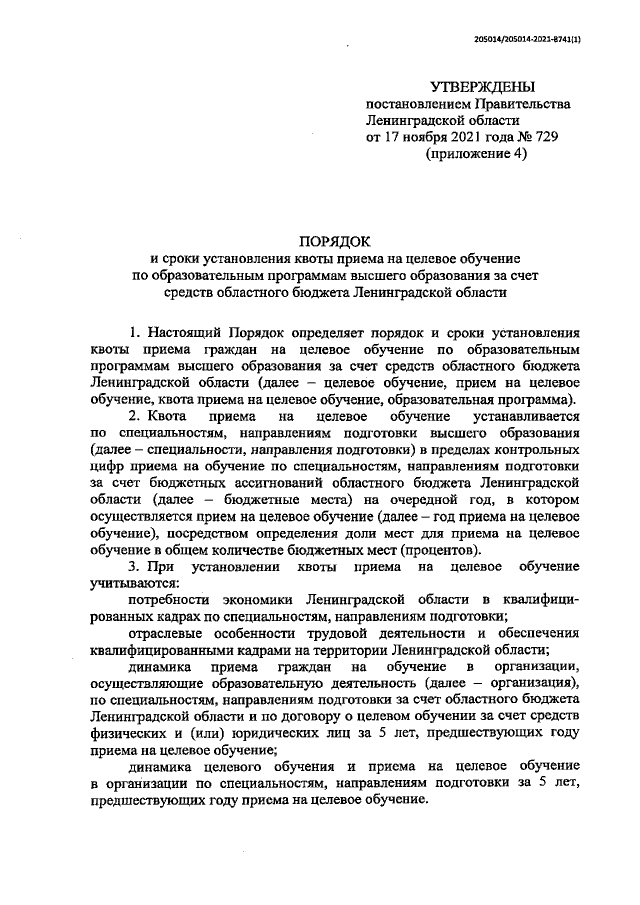 205014/205014-2021-8741(1)

УТВЕРЖДЕНЫ
постановлением Правительства
Ленинградской области
от 17 ноября 2021 года № 729
(приложение 4)

ПОРЯДОК
и сроки установления квоты приема на целевое обучение
по образовательным программам высшего образования за счет
средств областного бюджета Ленинградской области

1. Настоящий Порядок определяет порядок и сроки установления квоты приема граждан на целевое обучение по образовательным программам высшего образования за счет средств областного бюджета Ленинградской области (далее – целевое обучение, прием на целевое обучение, квота приема на целевое обучение, образовательная программа).

2. Квота приема на целевое обучение устанавливается по специальностям, направлениям подготовки высшего образования (далее – специальности, направления подготовки) в пределах контрольных цифр приема на обучение по специальностям, направлениям подготовки за счет бюджетных ассигнований областного бюджета Ленинградской области (далее – бюджетные места) на очередной год, в котором осуществляется прием на целевое обучение (далее – год приема на целевое обучение), посредством определения доли мест для приема на целевое обучение в общем количестве бюджетных мест (процентов).

3. При установлении квоты приема на целевое обучение учитываются:

потребности экономики Ленинградской области в квалифицированных кадрах по специальностям, направлениям подготовки;

отраслевые особенности трудовой деятельности и обеспечения квалифицированными кадрами на территории Ленинградской области;

динамика приема граждан на обучение в организации, осуществляющие образовательную деятельность (далее – организация), по специальностям, направлениям подготовки за счет областного бюджета Ленинградской области и по договору о целевом обучении за счет средств физических и (или) юридических лиц за 5 лет, предшествующих году приема на целевое обучение;

динамика целевого обучения и приема на целевое обучение в организации по специальностям, направлениям подготовки за 5 лет, предшествующих году приема на целевое обучение.